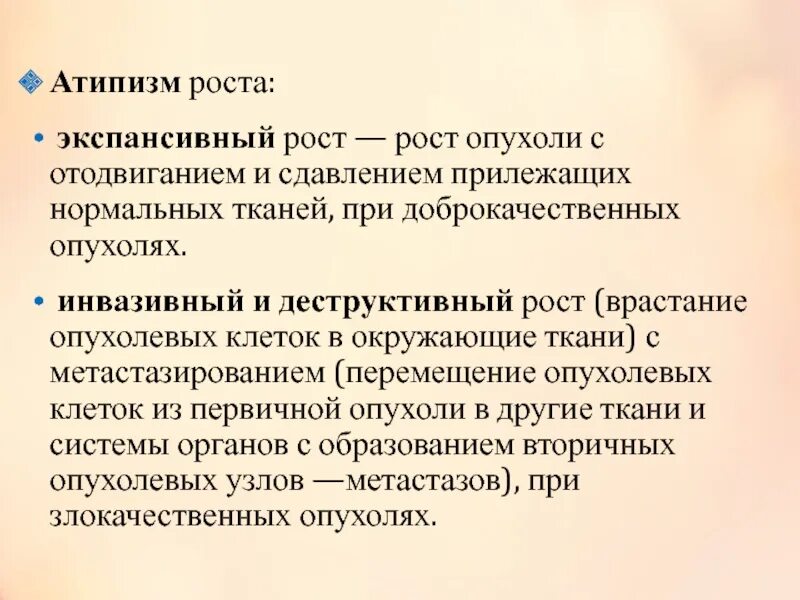 Атипизм роста:

• экспансивный рост — рост опухоли с отодвиганием и сдавлением прилежащих нормальных тканей, при доброкачественных опухолях.

• инвазивный и деструктивный рост (врастание опухолевых клеток в окружающие ткани) с метастазированием (перемещение опухолевых клеток из первичной опухоли в другие ткани и системы органов с образованием вторичных опухолевых узлов —метастазов), при злокачественных опухолях.